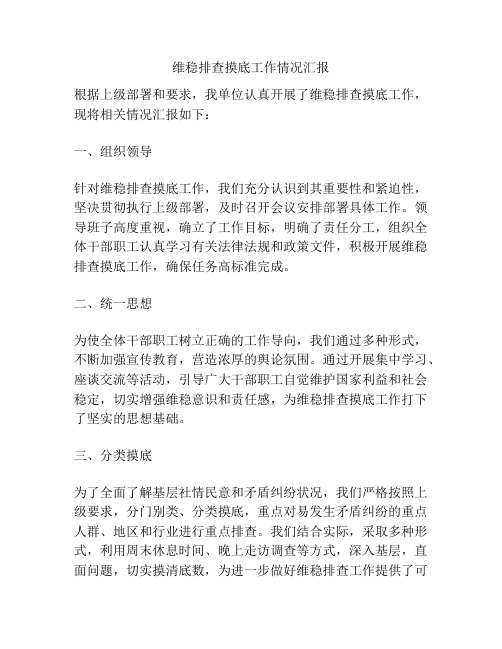 维稳排查摸底工作情况汇报

根据上级部署和要求，我单位认真开展了维稳排查摸底工作，现将相关情况汇报如下：

一、组织领导

针对维稳排查摸底工作，我们充分认识到其重要性和紧迫性，坚决贯彻执行上级部署，及时召开会议安排部署具体工作。领导班子高度重视，确立了工作目标，明确了责任分工，组织全体干部职工认真学习有关法律法规和政策文件，积极开展维稳排查摸底工作，确保任务高标准完成。

二、统一思想

为使全体干部职工树立正确的工作导向，我们通过多种形式，不断加强宣传教育，营造浓厚的舆论氛围。通过开展集中学习、座谈交流等活动，引导广大干部职工自觉维护国家利益和社会稳定，切实增强维稳意识和责任感，为维稳排查摸底工作打下了坚实的思想基础。

三、分类摸底

为了全面了解基层社情民意和矛盾纠纷状况，我们严格按照上级要求，分门别类、分类摸底，重点对易发生矛盾纠纷的重点人群、地区和行业进行重点排查。我们结合实际，采取多种形式，利用周末休息时间、晚上走访调查等方式，深入基层，直面问题，切实摸清底数，为进一步做好维稳排查工作提供了可